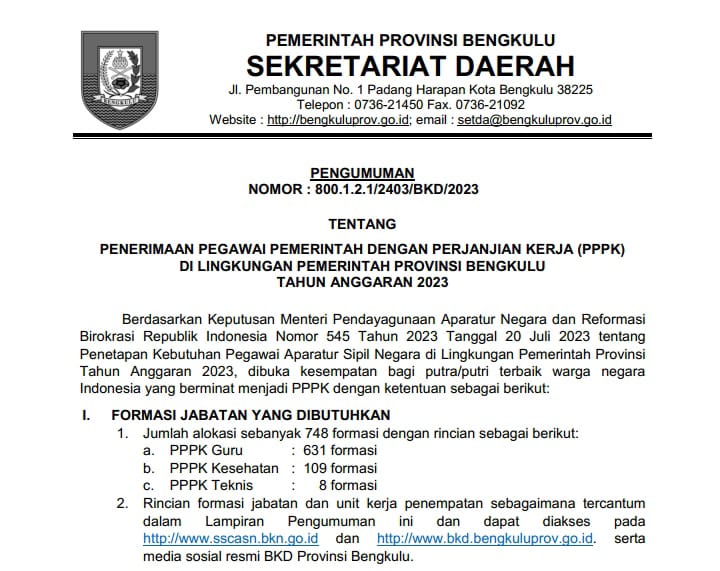 BENGKULU

PEMERINTAH PROVINSI BENGKULU
SEKRETARIAT DAERAH
Jl. Pembangunan No. 1 Padang Harapan Kota Bengkulu 38225
Telepon : 0736-21450 Fax. 0736-21092
Website : http://bengkuluprov.go.id; email : setda@bengkuluprov.go.id

PENGUMUMAN
NOMOR : 800.1.2.1/2403/BKD/2023

TENTANG

PENERIMAAN PEGAWAI PEMERINTAH DENGAN PERJANJIAN KERJA (PPPK)
DI LINGKUNGAN PEMERINTAH PROVINSI BENGKULU
TAHUN ANGGARAN 2023

Berdasarkan Keputusan Menteri Pendayagunaan Aparatur Negara dan Reformasi Birokrasi Republik Indonesia Nomor 545 Tahun 2023 Tanggal 20 Juli 2023 tentang Penetapan Kebutuhan Pegawai Aparatur Sipil Negara di Lingkungan Pemerintah Provinsi Tahun Anggaran 2023, dibuka kesempatan bagi putra/putri terbaik warga negara Indonesia yang berminat menjadi PPPK dengan ketentuan sebagai berikut:

I. FORMASI JABATAN YANG DIBUTUHKAN
1. Jumlah alokasi sebanyak 748 formasi dengan rincian sebagai berikut:
a. PPPK Guru : 631 formasi
b. PPPK Kesehatan : 109 formasi
c. PPPK Teknis : 8 formasi
2. Rincian formasi jabatan dan unit kerja penempatan sebagaimana tercantum dalam Lampiran Pengumuman ini dan dapat diakses pada http://www.sscasn.bkn.go.id dan http://www.bkd.bengkuluprov.go.id. serta media sosial resmi BKD Provinsi Bengkulu.